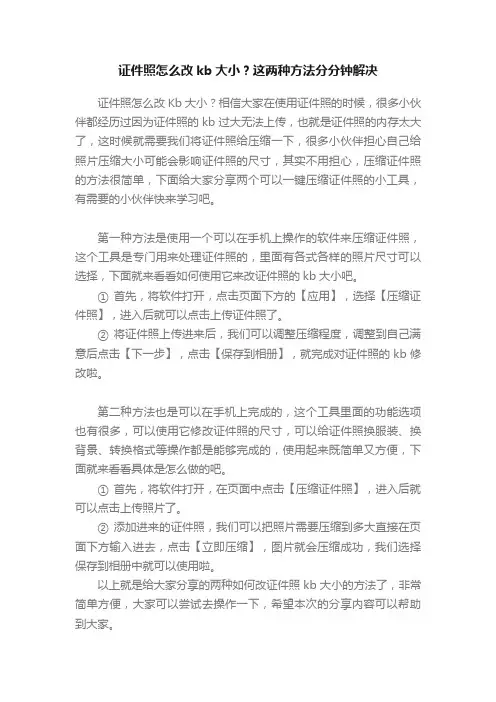 证件照怎么改 kb 大小？这两种方法分分钟解决

证件照怎么改 Kb 大小？相信大家在使用证件照的时候，很多小伙伴都经历过因为证件照的 kb 过大无法上传，也就是证件照的内存太大了，这时候就需要我们将证件照给压缩一下，很多小伙伴担心自己给照片压缩大小可能会影响证件照的尺寸，其实不用担心，压缩证件照的方法很简单，下面给大家分享两个可以一键压缩证件照的小工具，有需要的小伙伴快来学习吧。

第一种方法是使用一个可以在手机上操作的软件来压缩证件照，这个工具是专门用来处理证件照的，里面有各式各样的照片尺寸可以选择，下面就来看看如何使用它来改证件照的 kb 大小吧。

① 首先，将软件打开，点击页面下方的【应用】，选择【压缩证件照】，进入后就可以点击上传证件照了。

② 将证件照上传进来后，我们可以调整压缩程度，调整到自己满意后点击【下一步】，点击【保存到相册】，就完成对证件照的 kb 修改啦。

第二种方法也是可以在手机上完成的，这个工具里面的功能选项也有很多，可以使用它修改证件照的尺寸，可以给证件照换服装、换背景、转换格式等操作都是能够完成的，使用起来既简单又方便，下面就来看看具体是怎么做的吧。

① 首先，将软件打开，在页面中点击【压缩证件照】，进入后就可以点击上传照片了。

② 添加进来的证件照，我们可以把照片需要压缩到多大直接在页面下方输入进去，点击【立即压缩】，图片就会压缩成功，我们选择保存到相册中就可以使用啦。

以上就是给大家分享的两种如何改证件照 kb 大小的方法了，非常简单方便，大家可以尝试去操作一下，希望本次的分享内容可以帮助到大家。